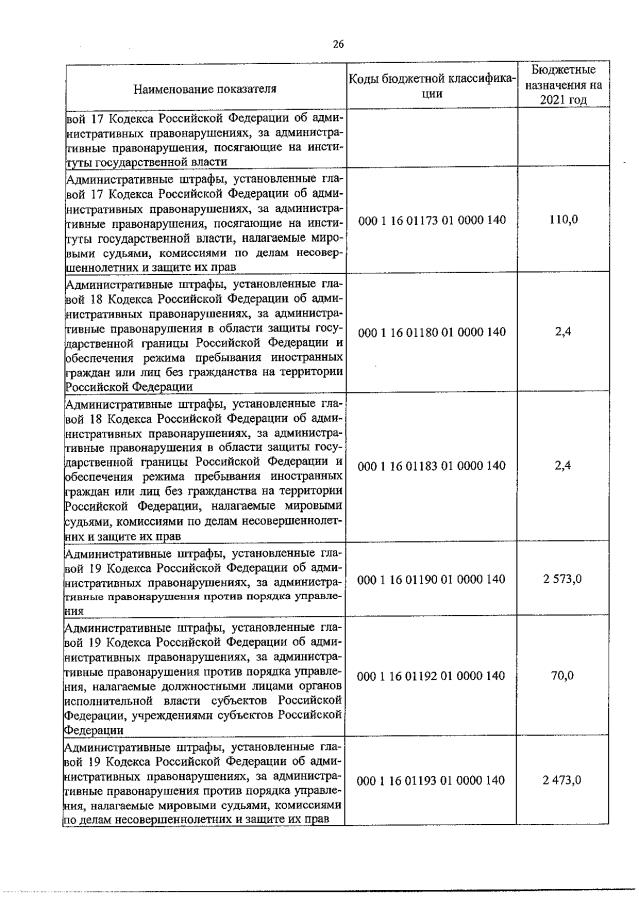 26

| Наименование показателя | Коды бюджетной классификации | Бюджетные назначения на 2021 год |
|---|---|---|
| вой 17 Кодекса Российской Федерации об административных правонарушениях, за административные правонарушения, посягающие на институты государственной власти | | |
| Административные штрафы, установленные главой 17 Кодекса Российской Федерации об административных правонарушениях, за административные правонарушения, посягающие на институты государственной власти, налагаемые мировыми судьями, комиссиями по делам несовершеннолетних и защите их прав | 000 1 16 01173 01 0000 140 | 110,0 |
| Административные штрафы, установленные главой 18 Кодекса Российской Федерации об административных правонарушениях, за административные правонарушения в области защиты государственной границы Российской Федерации и обеспечения режима пребывания иностранных граждан или лиц без гражданства на территории Российской Федерации | 000 1 16 01180 01 0000 140 | 2,4 |
| Административные штрафы, установленные главой 18 Кодекса Российской Федерации об административных правонарушениях, за административные правонарушения в области защиты государственной границы Российской Федерации и обеспечения режима пребывания иностранных граждан или лиц без гражданства на территории Российской Федерации, налагаемые мировыми судьями, комиссиями по делам несовершеннолетних и защите их прав | 000 1 16 01183 01 0000 140 | 2,4 |
| Административные штрафы, установленные главой 19 Кодекса Российской Федерации об административных правонарушениях, за административные правонарушения против порядка управления | 000 1 16 01190 01 0000 140 | 2 573,0 |
| Административные штрафы, установленные главой 19 Кодекса Российской Федерации об административных правонарушениях, за административные правонарушения против порядка управления, налагаемые должностными лицами органов исполнительной власти субъектов Российской Федерации, учреждениями субъектов Российской Федерации | 000 1 16 01192 01 0000 140 | 70,0 |
| Административные штрафы, установленные главой 19 Кодекса Российской Федерации об административных правонарушениях, за административные правонарушения против порядка управления, налагаемые мировыми судьями, комиссиями по делам несовершеннолетних и защите их прав | 000 1 16 01193 01 0000 140 | 2 473,0 |